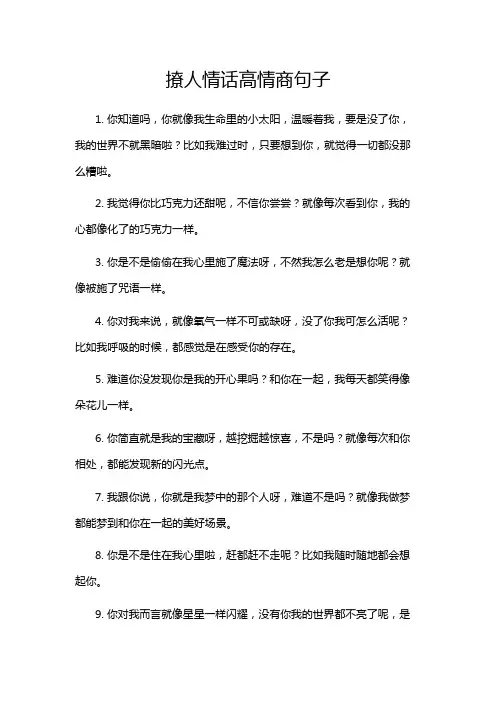 撩人情话高情商句子

1. 你知道吗，你就像我生命里的小太阳，温暖着我，要是没了你，我的世界不就黑暗啦？比如我难过时，只要想到你，就觉得一切都没那么糟啦。

2. 我觉得你比巧克力还甜呢，不信你尝尝？就像每次看到你，我的心都像化了的巧克力一样。

3. 你是不是偷偷在我心里施了魔法呀，不然我怎么老是想你呢？就像被施了咒语一样。

4. 你对我来说，就像氧气一样不可或缺呀，没了你我可怎么活呢？比如我呼吸的时候，都感觉是在感受你的存在。

5. 难道你没发现你是我的开心果吗？和你在一起，我每天都笑得像朵花儿一样。

6. 你简直就是我的宝藏呀，越挖掘越惊喜，不是吗？就像每次和你相处，都能发现新的闪光点。

7. 我跟你说，你就是我梦中的那个人呀，难道不是吗？就像我做梦都能梦到和你在一起的美好场景。

8. 你是不是住在我心里啦，赶都赶不走呢？比如我随时随地都会想起你。

9. 你对我而言就像星星一样闪耀，没有你我的世界都不亮了呢，是